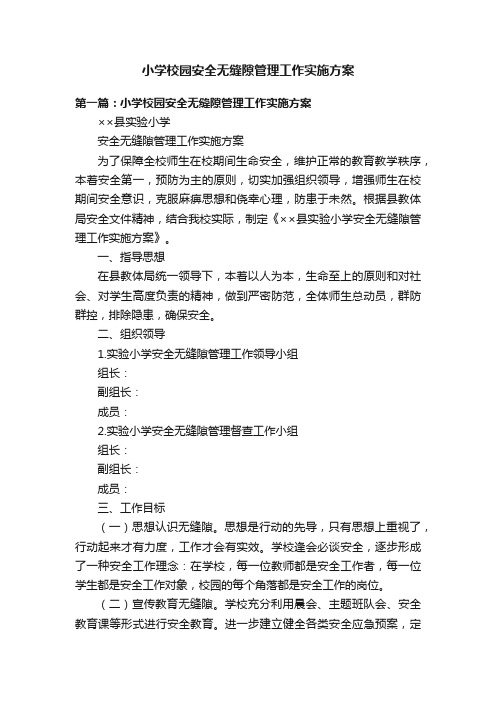 小学校园安全无缝隙管理工作实施方案

第一篇：小学校园安全无缝隙管理工作实施方案

××县实验小学

安全无缝隙管理工作实施方案

为了保障全校师生在校期间生命安全，维护正常的教育教学秩序，本着安全第一，预防为主的原则，切实加强组织领导，增强师生在校期间安全意识，克服麻痹思想和侥幸心理，防患于未然。根据县教体局安全文件精神，结合我校实际，制定《××县实验小学安全无缝隙管理工作实施方案》。

一、指导思想

在县教体局统一领导下，本着以人为本，生命至上的原则和对社会、对学生高度负责的精神，做到严密防范，全体师生总动员，群防群控，排除隐患，确保安全。

二、组织领导

1.实验小学安全无缝隙管理工作领导小组

组长：

副组长：

成员：

2.实验小学安全无缝隙管理督查工作小组

组长：

副组长：

成员：

三、工作目标

（一）思想认识无缝隙。思想是行动的先导，只有思想上重视了，行动起来才有力度，工作才会有实效。学校逢会必谈安全，逐步形成了一种安全工作理念：在学校，每一位教师都是安全工作者，每一位学生都是安全工作对象，校园的每个角落都是安全工作的岗位。

（二）宣传教育无缝隙。学校充分利用晨会、主题班队会、安全教育课等形式进行安全教育。进一步建立健全各类安全应急预案，定